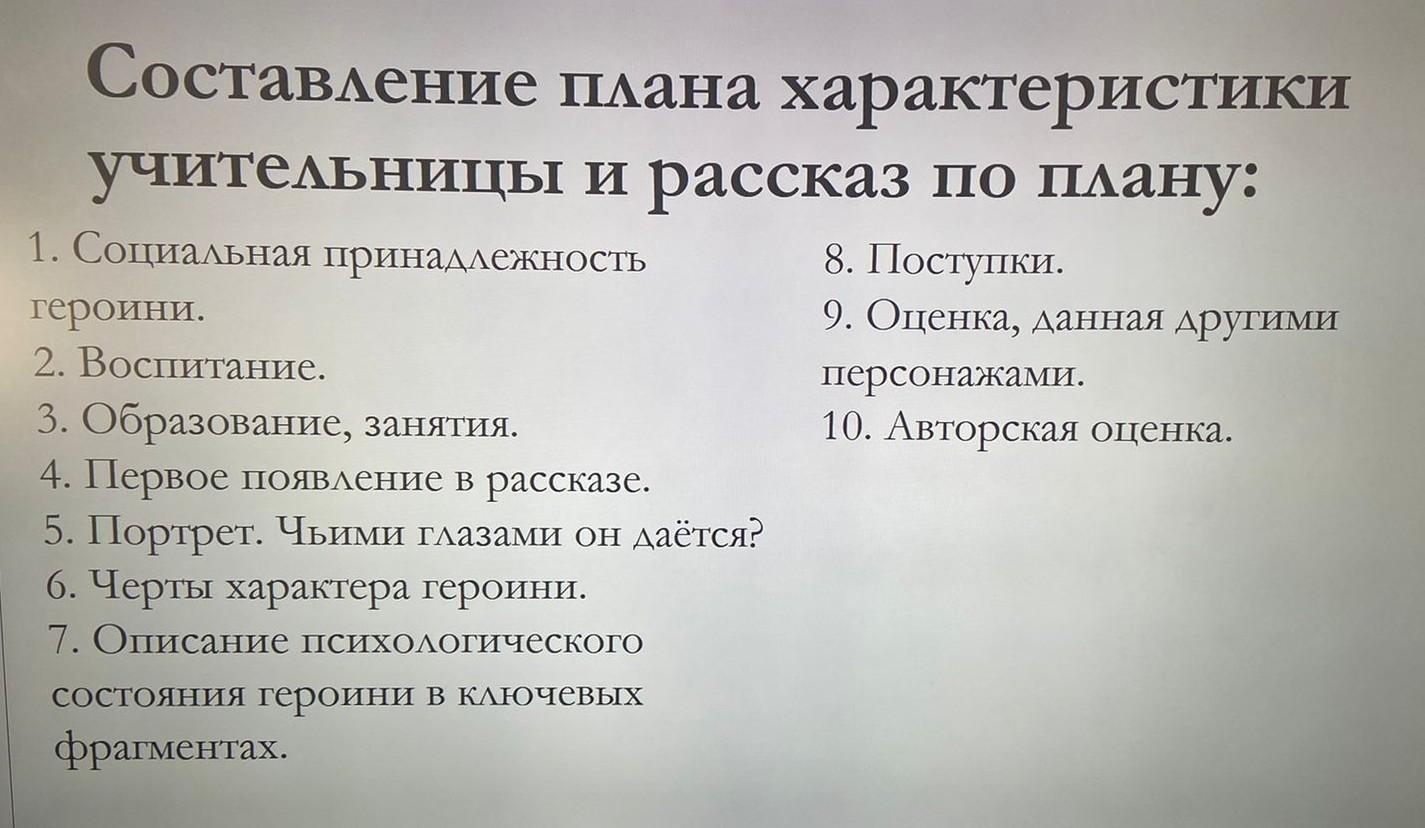 Составление плана характеристики учительницы и рассказ по плану:

1. Социальная принадлежность героини.
2. Воспитание.
3. Образование, занятия.
4. Первое появление в рассказе.
5. Портрет. Чьими глазами он даётся?
6. Черты характера героини.
7. Описание психологического состояния героини в ключевых фрагментах.

8. Поступки.
9. Оценка, данная другими персонажами.
10. Авторская оценка.